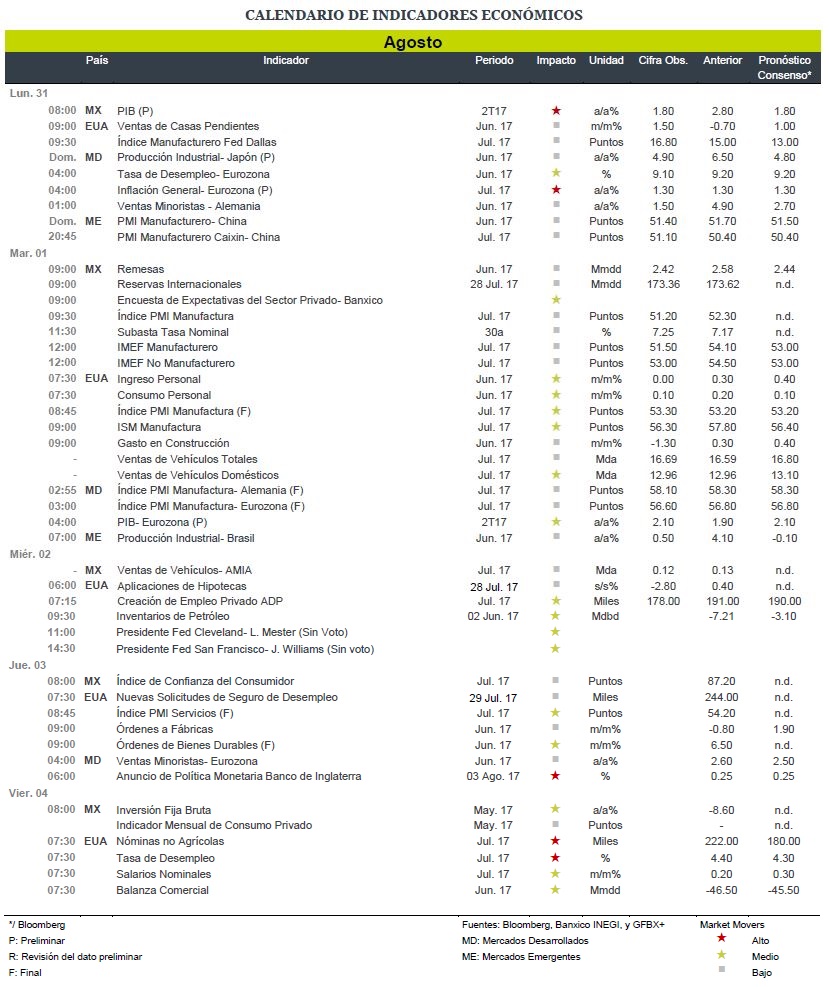 CALENDARIO DE INDICADORES ECONÓMICOS

Agosto

| | País | Indicador | Periodo | Impacto | Unidad | Cifra Obs. | Anterior | Pronóstico Consenso* |
|---|---|---|---|---|---|---|---|---|
| Lun. 31 | | | | | | | | |
| 08:00 | MX | PIB (P) | 2T17 | ★ | a/a% | 1.80 | 2.80 | 1.80 |
| 09:00 | EUA | Ventas de Casas Pendientes | Jun. 17 | ■ | m/m% | 1.50 | -0.70 | 1.00 |
| 09:30 | | Índice Manufacturero Fed Dallas | Jul. 17 | ■ | Puntos | 16.80 | 15.00 | 13.00 |
| Dom. | MD | Producción Industrial- Japón (P) | Jun. 17 | ■ | a/a% | 4.90 | 6.50 | 4.80 |
| 04:00 | | Tasa de Desempleo- Eurozona | Jun. 17 | ★ | % | 9.10 | 9.20 | 9.20 |
| 04:00 | | Inflación General- Eurozona (P) | Jul. 17 | ★ | a/a% | 1.30 | 1.30 | 1.30 |
| 01:00 | | Ventas Minoristas - Alemania | Jun. 17 | ■ | a/a% | 1.50 | 4.90 | 2.70 |
| Dom. | ME | PMI Manufacturero- China | Jul. 17 | ■ | Puntos | 51.40 | 51.70 | 51.50 |
| 20:45 | | PMI Manufacturero Caixin- China | Jul. 17 | ■ | Puntos | 51.10 | 50.40 | 50.40 |
| Mar. 01 | | | | | | | | |
| 09:00 | MX | Remesas | Jun. 17 | ■ | Mmdd | 2.42 | 2.58 | 2.44 |
| 09:00 | | Reservas Internacionales | 28 Jul. 17 | ■ | Mmdd | 173.36 | 173.62 | n.d. |
| 09:00 | | Encuesta de Expectativas del Sector Privado- Banxico | | ★ | | | | |
| 09:30 | | Índice PMI Manufactura | Jul. 17 | ■ | Puntos | 51.20 | 52.30 | n.d. |
| 11:30 | | Subasta Tasa Nominal | 30a | ■ | % | 7.25 | 7.17 | n.d. |
| 12:00 | | IMEF Manufacturero | Jul. 17 | ■ | Puntos | 51.50 | 54.10 | 53.00 |
| 12:00 | | IMEF No Manufacturero | Jul. 17 | ■ | Puntos | 53.00 | 54.50 | 53.00 |
| 07:30 | EUA | Ingreso Personal | Jun. 17 | ★ | m/m% | 0.00 | 0.30 | 0.40 |
| 07:30 | | Consumo Personal | Jun. 17 | ★ | m/m% | 0.10 | 0.20 | 0.10 |
| 08:45 | | Índice PMI Manufactura (F) | Jul. 17 | ★ | Puntos | 53.30 | 53.20 | 53.20 |
| 09:00 | | ISM Manufactura | Jul. 17 | ★ | Puntos | 56.30 | 57.80 | 56.40 |
| 09:00 | | Gasto en Construcción | Jun. 17 | ■ | m/m% | -1.30 | 0.30 | 0.40 |
| - | | Ventas de Vehículos Totales | Jul. 17 | ■ | Mda | 16.69 | 16.59 | 16.80 |
| - | | Ventas de Vehículos Domésticos | Jul. 17 | ★ | Mda | 12.96 | 12.96 | 13.10 |
| 02:55 | MD | Índice PMI Manufactura- Alemania (F) | Jul. 17 | ■ | Puntos | 58.10 | 58.30 | 58.30 |
| 03:00 | | Índice PMI Manufactura- Eurozona (F) | Jul. 17 | ■ | Puntos | 56.60 | 56.80 | 56.80 |
| 04:00 | | PIB- Eurozona (P) | 2T17 | ★ | a/a% | 2.10 | 1.90 | 2.10 |
| 07:00 | ME | Producción Industrial- Brasil | Jun. 17 | ■ | a/a% | 0.50 | 4.10 | -0.10 |
| Miér. 02 | | | | | | | | |
| - | MX | Ventas de Vehículos- AMIA | Jul. 17 | ■ | Mda | 0.12 | 0.13 | n.d. |
| 06:00 | EUA | Aplicaciones de Hipotecas | 28 Jul. 17 | ■ | s/s% | -2.80 | 0.40 | n.d. |
| 07:15 | | Creación de Empleo Privado ADP | Jul. 17 | ★ | Miles | 178.00 | 191.00 | 190.00 |
| 09:30 | | Inventarios de Petróleo | 02 Jun. 17 | ★ | Mdbd | | -7.21 | -3.10 |
| 11:00 | | Presidente Fed Cleveland- L. Mester (Sin Voto) | | ★ | | | | |
| 14:30 | | Presidente Fed San Francisco- J. Williams (Sin voto) | | ★ | | | | |
| Jue. 03 | | | | | | | | |
| 08:00 | MX | Índice de Confianza del Consumidor | Jul. 17 | ■ | Puntos | | 87.20 | n.d. |
| 07:30 | EUA | Nuevas Solicitudes de Seguro de Desempleo | 29 Jul. 17 | ■ | Miles | | 244.00 | n.d. |
| 08:45 | | Índice PMI Servicios (F) | Jul. 17 | ★ | Puntos | | 54.20 | n.d. |
| 09:00 | | Órdenes a Fábricas | Jun. 17 | ■ | m/m% | | -0.80 | 1.90 |
| 09:00 | | Órdenes de Bienes Durables (F) | Jun. 17 | ★ | m/m% | | 6.50 | n.d. |
| 04:00 | MD | Ventas Minoristas- Eurozona | Jun. 17 | ■ | a/a% | | 2.60 | 2.50 |
| 06:00 | | Anuncio de Política Monetaria Banco de Inglaterra | 03 Ago. 17 | ★ | % | | 0.25 | 0.25 |
| Vier. 04 | | | | | | | | |
| 08:00 | MX | Inversión Fija Bruta | May. 17 | ★ | a/a% | | -8.60 | n.d. |
| | | Indicador Mensual de Consumo Privado | May. 17 | ■ | Puntos | | - | n.d. |
| 07:30 | EUA | Nóminas no Agrícolas | Jul. 17 | ★ | Miles | | 222.00 | 180.00 |
| 07:30 | | Tasa de Desempleo | Jul. 17 | ★ | % | | 4.40 | 4.30 |
| 07:30 | | Salarios Nominales | Jul. 17 | ★ | m/m% | | 0.20 | 0.30 |
| 07:30 | | Balanza Comercial | Jun. 17 | ★ | Mmdd | | -46.50 | -45.50 |

*/ Bloomberg
P: Preliminar
R: Revisión del dato preliminar
F: Final

Fuentes: Bloomberg, Banxico INEGI, y GFBX+
MD: Mercados Desarrollados
ME: Mercados Emergentes

Market Movers
★ Alto
★ Medio
■ Bajo